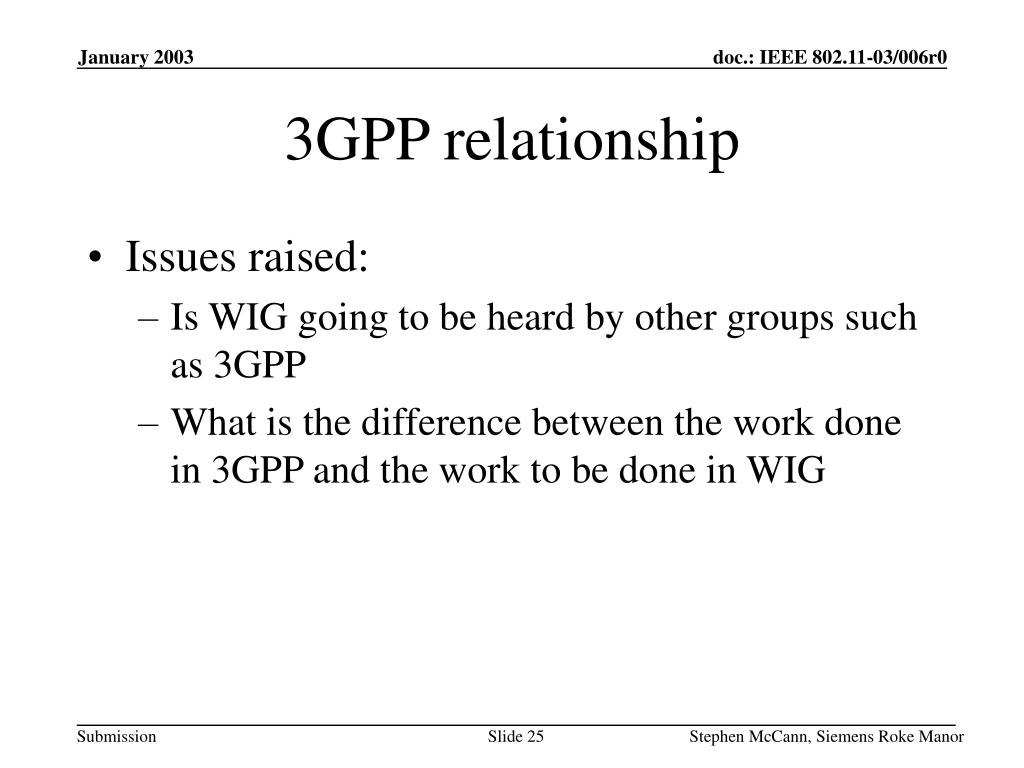 January 2003

doc.: IEEE 802.11-03/006r0

3GPP relationship

• Issues raised:
– Is WIG going to be heard by other groups such as 3GPP
– What is the difference between the work done in 3GPP and the work to be done in WIG

Submission

Slide 25

Stephen McCann, Siemens Roke Manor